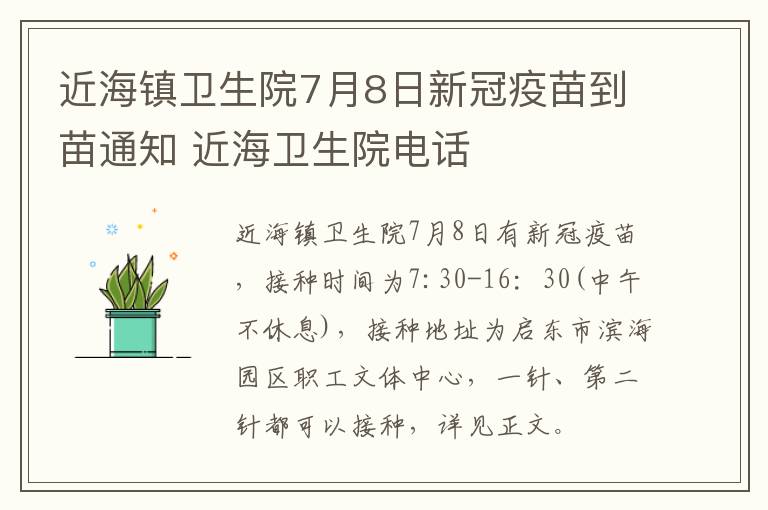 近海镇卫生院7月8日新冠疫苗到苗通知 近海卫生院电话

近海镇卫生院7月8日有新冠疫苗，接种时间为7:30-16: 30(中午不休息)，接种地址为启东市滨海园区职工文体中心，一针、第二针都可以接种，详见正文。